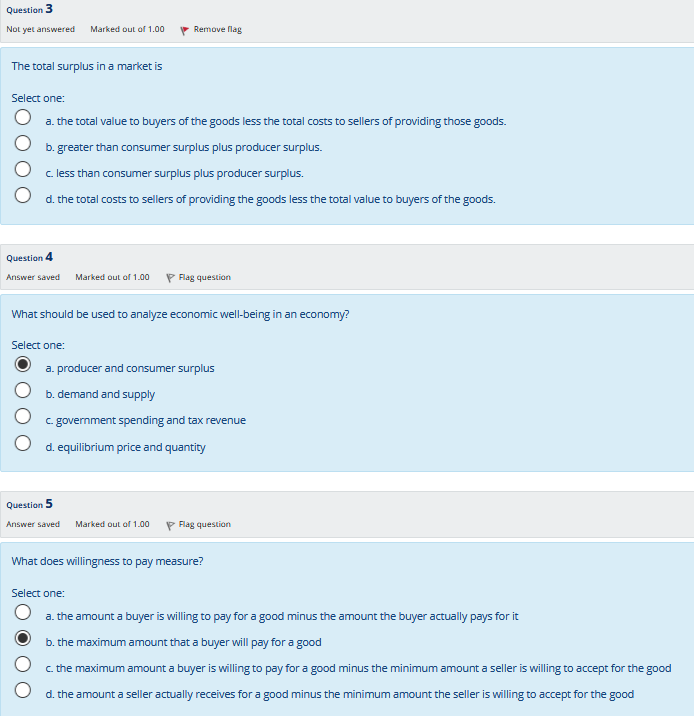 Question 3
Not yet answered Marked out of 1.00 Remove flag

The total surplus in a market is

Select one:
a. the total value to buyers of the goods less the total costs to sellers of providing those goods.
b. greater than consumer surplus plus producer surplus.
c. less than consumer surplus plus producer surplus.
d. the total costs to sellers of providing the goods less the total value to buyers of the goods.

Question 4
Answer saved Marked out of 1.00 Flag question

What should be used to analyze economic well-being in an economy?

Select one:
a. producer and consumer surplus
b. demand and supply
c. government spending and tax revenue
d. equilibrium price and quantity

Question 5
Answer saved Marked out of 1.00 Flag question

What does willingness to pay measure?

Select one:
a. the amount a buyer is willing to pay for a good minus the amount the buyer actually pays for it
b. the maximum amount that a buyer will pay for a good
c. the maximum amount a buyer is willing to pay for a good minus the minimum amount a seller is willing to accept for the good
d. the amount a seller actually receives for a good minus the minimum amount the seller is willing to accept for the good